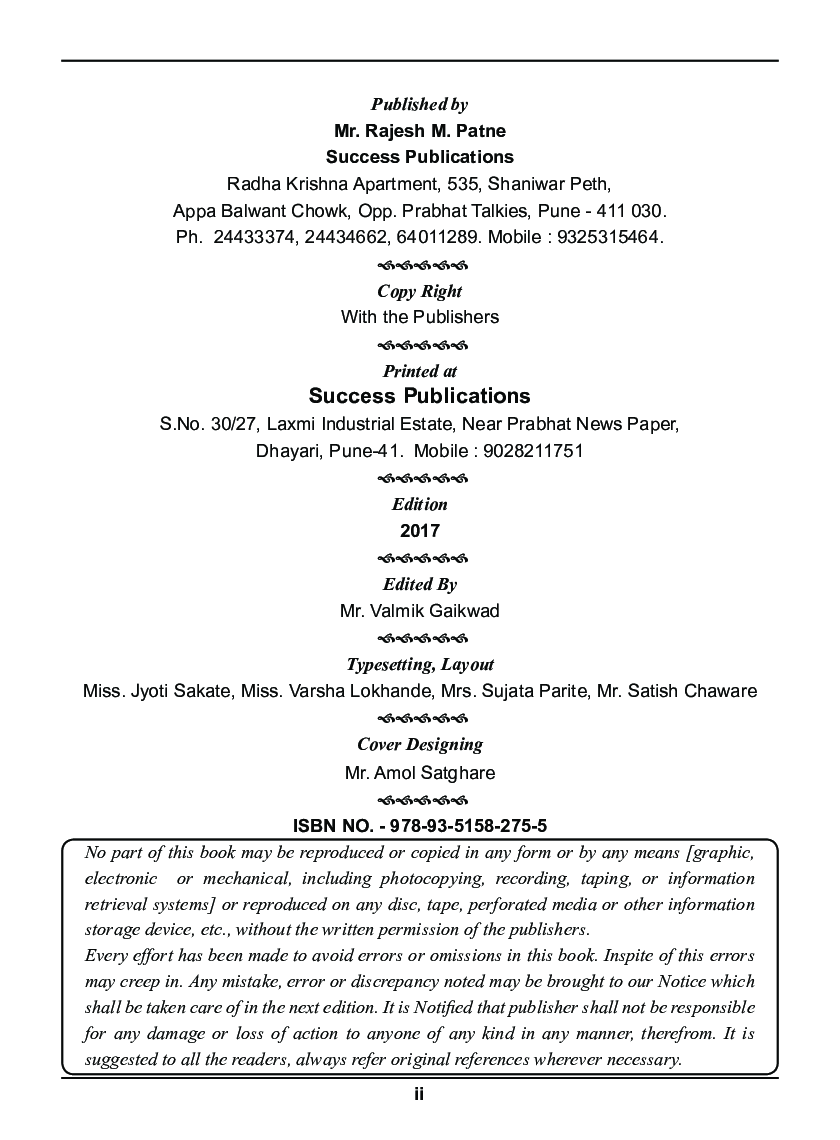 Published by
Mr. Rajesh M. Patne
Success Publications
Radha Krishna Apartment, 535, Shaniwar Peth,
Appa Balwant Chowk, Opp. Prabhat Talkies, Pune - 411 030.
Ph. 24433374, 24434662, 64011289. Mobile : 9325315464.

Copy Right
With the Publishers

Printed at
Success Publications
S.No. 30/27, Laxmi Industrial Estate, Near Prabhat News Paper,
Dhayari, Pune-41. Mobile : 9028211751

Edition
2017

Edited By
Mr. Valmik Gaikwad

Typesetting, Layout
Miss. Jyoti Sakate, Miss. Varsha Lokhande, Mrs. Sujata Parite, Mr. Satish Chaware

Cover Designing
Mr. Amol Satghare

ISBN NO. - 978-93-5158-275-5

No part of this book may be reproduced or copied in any form or by any means [graphic, electronic or mechanical, including photocopying, recording, taping, or information retrieval systems] or reproduced on any disc, tape, perforated media or other information storage device, etc., without the written permission of the publishers.
Every effort has been made to avoid errors or omissions in this book. Inspite of this errors may creep in. Any mistake, error or discrepancy noted may be brought to our Notice which shall be taken care of in the next edition. It is Notified that publisher shall not be responsible for any damage or loss of action to anyone of any kind in any manner, therefrom. It is suggested to all the readers, always refer original references wherever necessary.

ii